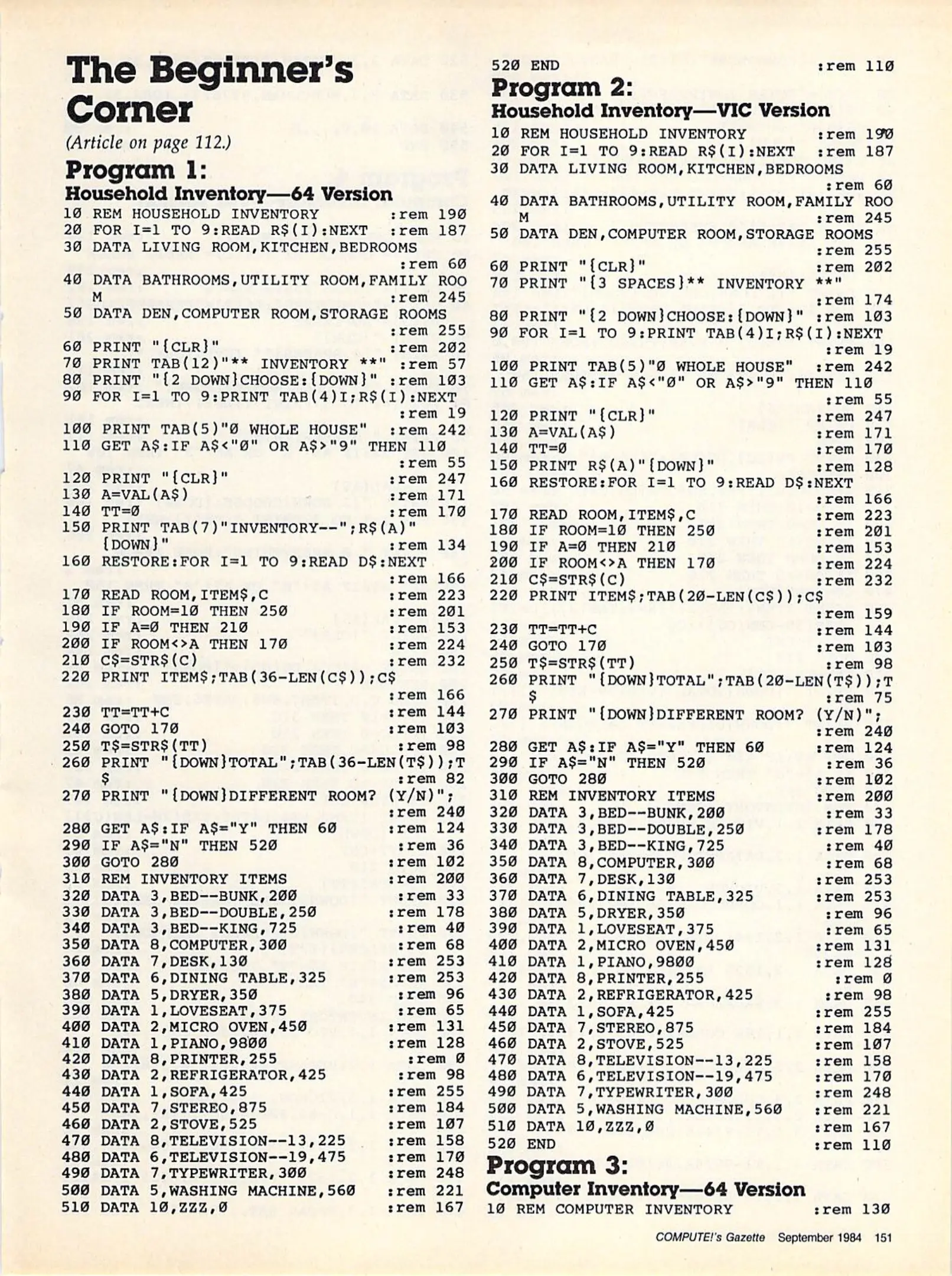 The Beginner's Corner

(Article on page 112.)

Program 1:
Household Inventory—64 Version

10 REM HOUSEHOLD INVENTORY :rem 190
20 FOR I=1 TO 9:READ R$(I):NEXT :rem 187
30 DATA LIVING ROOM,KITCHEN,BEDROOMS :rem 60
40 DATA BATHROOMS,UTILITY ROOM,FAMILY ROOM :rem 245
50 DATA DEN,COMPUTER ROOM,STORAGE ROOMS :rem 255
60 PRINT "{CLR}" :rem 202
70 PRINT TAB(12)"** INVENTORY **" :rem 57
80 PRINT "{2 DOWN}CHOOSE:{DOWN}" :rem 103
90 FOR I=1 TO 9:PRINT TAB(4)I;R$(I):NEXT :rem 19
100 PRINT TAB(5)"0 WHOLE HOUSE" :rem 242
110 GET A$:IF A$<"0" OR A$>"9" THEN 110 :rem 55
120 PRINT "{CLR}" :rem 247
130 A=VAL(A$) :rem 171
140 TT=0 :rem 170
150 PRINT TAB(7)"INVENTORY--";R$(A)"{DOWN}" :rem 134
160 RESTORE:FOR I=1 TO 9:READ D$:NEXT :rem 166
170 READ ROOM,ITEM$,C :rem 223
180 IF ROOM=10 THEN 250 :rem 201
190 IF A=0 THEN 210 :rem 153
200 IF ROOM<>A THEN 170 :rem 224
210 C$=STR$(C) :rem 232
220 PRINT ITEM$;TAB(36-LEN(C$));C$ :rem 166
230 TT=TT+C :rem 144
240 GOTO 170 :rem 103
250 T$=STR$(TT) :rem 98
260 PRINT "{DOWN}TOTAL";TAB(36-LEN(T$));T$ :rem 82
270 PRINT "{DOWN}DIFFERENT ROOM? (Y/N)"; :rem 240
280 GET A$:IF A$="Y" THEN 60 :rem 124
290 IF A$="N" THEN 520 :rem 36
300 GOTO 280 :rem 102
310 REM INVENTORY ITEMS :rem 200
320 DATA 3,BED--BUNK,200 :rem 33
330 DATA 3,BED--DOUBLE,250 :rem 178
340 DATA 3,BED--KING,725 :rem 40
350 DATA 8,COMPUTER,300 :rem 68
360 DATA 7,DESK,130 :rem 253
370 DATA 6,DINING TABLE,325 :rem 253
380 DATA 5,DRYER,350 :rem 96
390 DATA 1,LOVESEAT,375 :rem 65
400 DATA 2,MICRO OVEN,450 :rem 131
410 DATA 1,PIANO,9800 :rem 128
420 DATA 8,PRINTER,255 :rem 0
430 DATA 2,REFRIGERATOR,425 :rem 98
440 DATA 1,SOFA,425 :rem 255
450 DATA 7,STEREO,875 :rem 184
460 DATA 2,STOVE,525 :rem 107
470 DATA 8,TELEVISION--13,225 :rem 158
480 DATA 6,TELEVISION--19,475 :rem 170
490 DATA 7,TYPEWRITER,300 :rem 248
500 DATA 5,WASHING MACHINE,560 :rem 221
510 DATA 10,ZZZ,0 :rem 167
520 END :rem 110

Program 2:
Household Inventory—VIC Version

10 REM HOUSEHOLD INVENTORY :rem 190
20 FOR I=1 TO 9:READ R$(I):NEXT :rem 187
30 DATA LIVING ROOM,KITCHEN,BEDROOMS :rem 60
40 DATA BATHROOMS,UTILITY ROOM,FAMILY ROOM :rem 245
50 DATA DEN,COMPUTER ROOM,STORAGE ROOMS :rem 255
60 PRINT "{CLR}" :rem 202
70 PRINT "{3 SPACES}** INVENTORY **" :rem 174
80 PRINT "{2 DOWN}CHOOSE:{DOWN}" :rem 103
90 FOR I=1 TO 9:PRINT TAB(4)I;R$(I):NEXT :rem 19
100 PRINT TAB(5)"0 WHOLE HOUSE" :rem 242
110 GET A$:IF A$<"0" OR A$>"9" THEN 110 :rem 55
120 PRINT "{CLR}" :rem 247
130 A=VAL(A$) :rem 171
140 TT=0 :rem 170
150 PRINT R$(A)"{DOWN}" :rem 128
160 RESTORE:FOR I=1 TO 9:READ D$:NEXT :rem 166
170 READ ROOM,ITEM$,C :rem 223
180 IF ROOM=10 THEN 250 :rem 201
190 IF A=0 THEN 210 :rem 153
200 IF ROOM<>A THEN 170 :rem 224
210 C$=STR$(C) :rem 232
220 PRINT ITEM$;TAB(20-LEN(C$));C$ :rem 159
230 TT=TT+C :rem 144
240 GOTO 170 :rem 103
250 T$=STR$(TT) :rem 98
260 PRINT "{DOWN}TOTAL";TAB(20-LEN(T$));T$ :rem 75
270 PRINT "{DOWN}DIFFERENT ROOM? (Y/N)"; :rem 240
280 GET A$:IF A$="Y" THEN 60 :rem 124
290 IF A$="N" THEN 520 :rem 36
300 GOTO 280 :rem 102
310 REM INVENTORY ITEMS :rem 200
320 DATA 3,BED--BUNK,200 :rem 33
330 DATA 3,BED--DOUBLE,250 :rem 178
340 DATA 3,BED--KING,725 :rem 40
350 DATA 8,COMPUTER,300 :rem 68
360 DATA 7,DESK,130 :rem 253
370 DATA 6,DINING TABLE,325 :rem 253
380 DATA 5,DRYER,350 :rem 96
390 DATA 1,LOVESEAT,375 :rem 65
400 DATA 2,MICRO OVEN,450 :rem 131
410 DATA 1,PIANO,9800 :rem 128
420 DATA 8,PRINTER,255 :rem 0
430 DATA 2,REFRIGERATOR,425 :rem 98
440 DATA 1,SOFA,425 :rem 255
450 DATA 7,STEREO,875 :rem 184
460 DATA 2,STOVE,525 :rem 107
470 DATA 8,TELEVISION--13,225 :rem 158
480 DATA 6,TELEVISION--19,475 :rem 170
490 DATA 7,TYPEWRITER,300 :rem 248
500 DATA 5,WASHING MACHINE,560 :rem 221
510 DATA 10,ZZZ,0 :rem 167
520 END :rem 110

Program 3:
Computer Inventory—64 Version

10 REM COMPUTER INVENTORY :rem 130

COMPUTE!'s Gazette September 1984 151